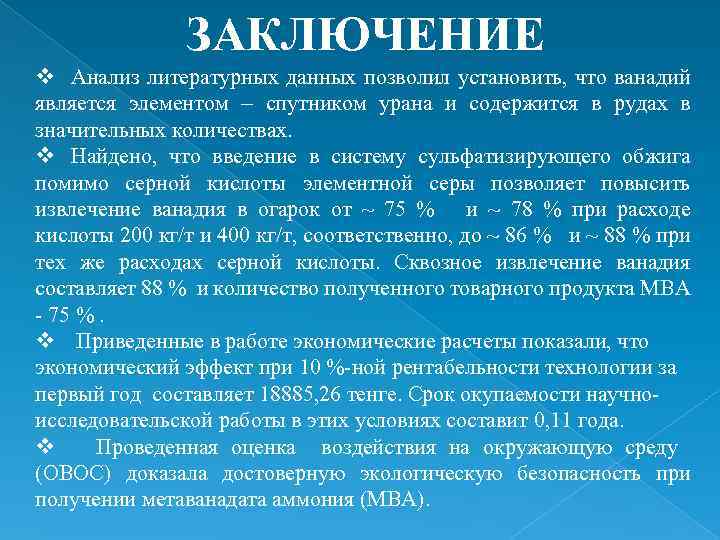 ЗАКЛЮЧЕНИЕ

❖ Анализ литературных данных позволил установить, что ванадий является элементом – спутником урана и содержится в рудах в значительных количествах.

❖ Найдено, что введение в систему сульфатизирующего обжига помимо серной кислоты элементной серы позволяет повысить извлечение ванадия в огарок от ~ 75 % и ~ 78 % при расходе кислоты 200 кг/т и 400 кг/т, соответственно, до ~ 86 % и ~ 88 % при тех же расходах серной кислоты. Сквозное извлечение ванадия составляет 88 % и количество полученного товарного продукта МВА - 75 % .

❖ Приведенные в работе экономические расчеты показали, что экономический эффект при 10 %-ной рентабельности технологии за первый год составляет 18885,26 тенге. Срок окупаемости научно-исследовательской работы в этих условиях составит 0,11 года.

❖ Проведенная оценка воздействия на окружающую среду (ОВОС) доказала достоверную экологическую безопасность при получении метаванадата аммония (МВА).